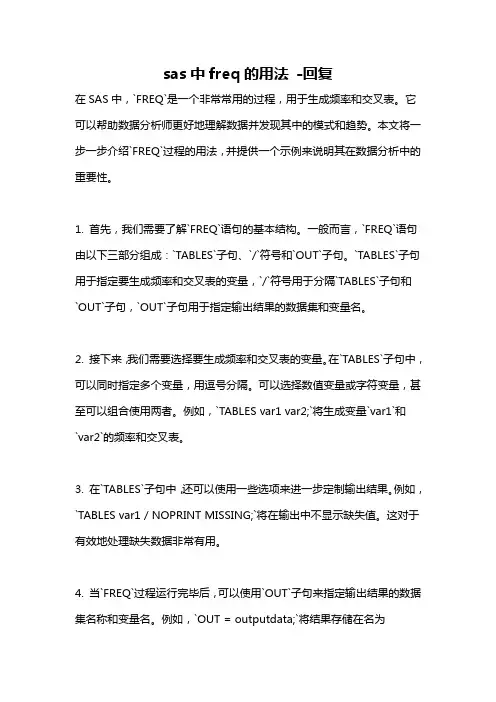 sas中freq的用法 -回复

在SAS中，`FREQ`是一个非常常用的过程，用于生成频率和交叉表。它可以帮助数据分析师更好地理解数据并发现其中的模式和趋势。本文将一步一步介绍`FREQ`过程的用法，并提供一个示例来说明其在数据分析中的重要性。

1. 首先，我们需要了解`FREQ`语句的基本结构。一般而言，`FREQ`语句由以下三部分组成：`TABLES`子句、`/`符号和`OUT`子句。`TABLES`子句用于指定要生成频率和交叉表的变量，`/`符号用于分隔`TABLES`子句和`OUT`子句，`OUT`子句用于指定输出结果的数据集和变量名。

2. 接下来，我们需要选择要生成频率和交叉表的变量。在`TABLES`子句中，可以同时指定多个变量，用逗号分隔。可以选择数值变量或字符变量，甚至可以组合使用两者。例如，`TABLES var1 var2;`将生成变量`var1`和`var2`的频率和交叉表。

3. 在`TABLES`子句中，还可以使用一些选项来进一步定制输出结果。例如，`TABLES var1 / NOPRINT MISSING;`将在输出中不显示缺失值。这对于有效地处理缺失数据非常有用。

4. 当`FREQ`过程运行完毕后，可以使用`OUT`子句来指定输出结果的数据集名称和变量名。例如，`OUT = outputdata;`将结果存储在名为